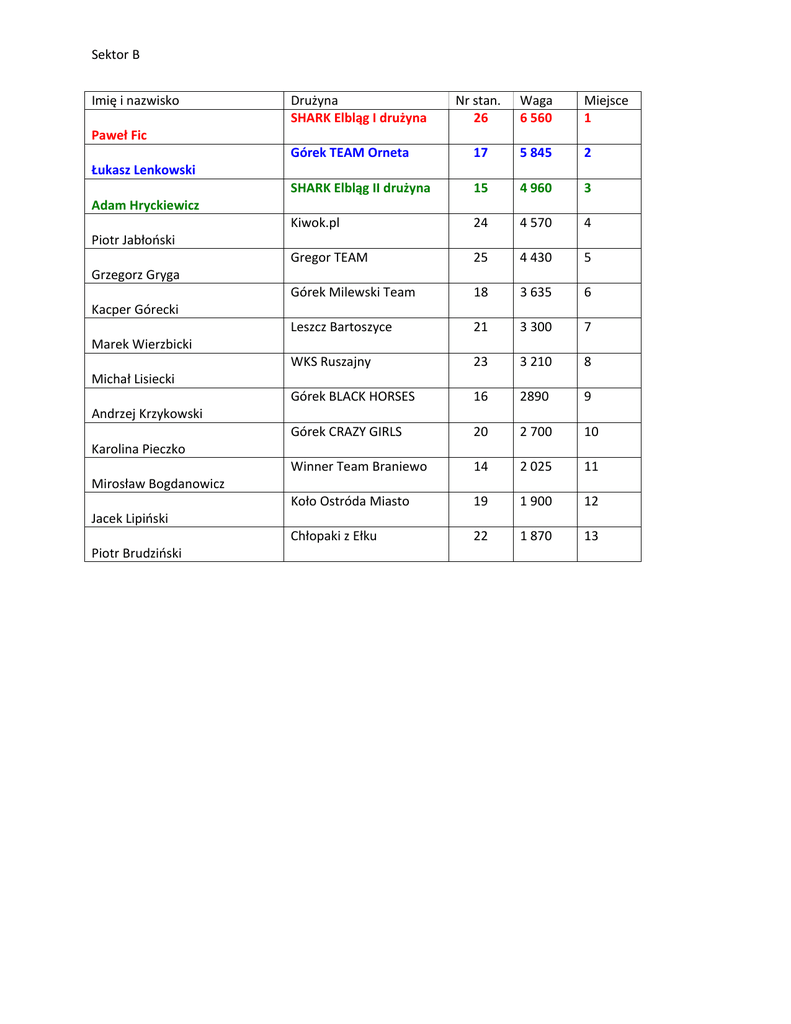 Sektor B

| Imię i nazwisko | Drużyna | Nr stan. | Waga | Miejsce |
|---|---|---|---|---|
| Paweł Fic | SHARK Elbląg I drużyna | 26 | 6 560 | 1 |
| Łukasz Lenkowski | Górek TEAM Orneta | 17 | 5 845 | 2 |
| Adam Hryckiewicz | SHARK Elbląg II drużyna | 15 | 4 960 | 3 |
| Piotr Jabłoński | Kiwok.pl | 24 | 4 570 | 4 |
| Grzegorz Gryga | Gregor TEAM | 25 | 4 430 | 5 |
| Kacper Górecki | Górek Milewski Team | 18 | 3 635 | 6 |
| Marek Wierzbicki | Leszcz Bartoszyce | 21 | 3 300 | 7 |
| Michał Lisiecki | WKS Ruszajny | 23 | 3 210 | 8 |
| Andrzej Krzykowski | Górek BLACK HORSES | 16 | 2890 | 9 |
| Karolina Pieczko | Górek CRAZY GIRLS | 20 | 2 700 | 10 |
| Mirosław Bogdanowicz | Winner Team Braniewo | 14 | 2 025 | 11 |
| Jacek Lipiński | Koło Ostróda Miasto | 19 | 1 900 | 12 |
| Piotr Brudziński | Chłopaki z Ełku | 22 | 1 870 | 13 |